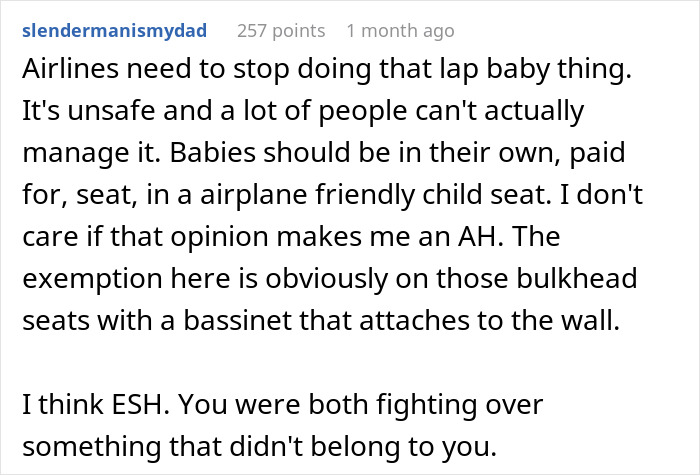 slendermanismydad 257 points 1 month ago

Airlines need to stop doing that lap baby thing. It's unsafe and a lot of people can't actually manage it. Babies should be in their own, paid for, seat, in a airplane friendly child seat. I don't care if that opinion makes me an AH. The exemption here is obviously on those bulkhead seats with a bassinet that attaches to the wall.

I think ESH. You were both fighting over something that didn't belong to you.